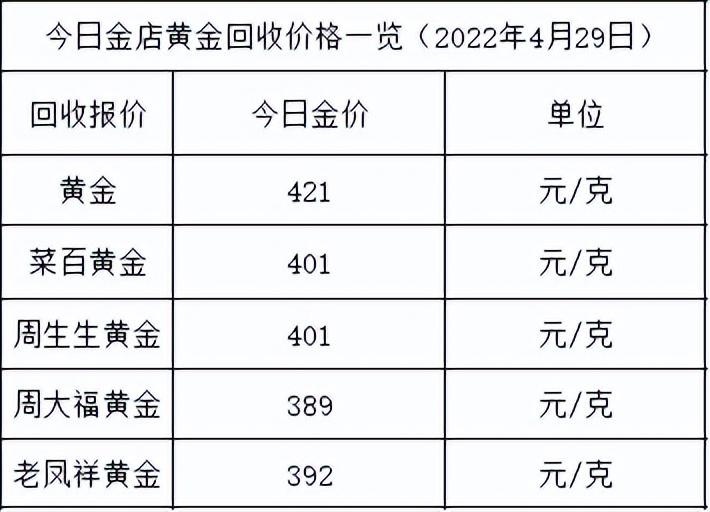 今日金店黄金回收价格一览（2022年4月29日）

| 回收报价 | 今日金价 | 单位 |
|---|---|---|
| 黄金 | 421 | 元/克 |
| 菜百黄金 | 401 | 元/克 |
| 周生生黄金 | 401 | 元/克 |
| 周大福黄金 | 389 | 元/克 |
| 老凤祥黄金 | 392 | 元/克 |